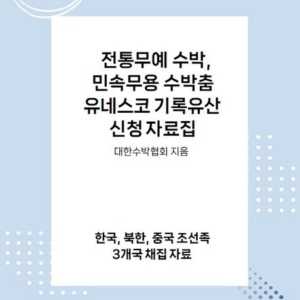 전통무예 수박,
민속무용 수박춤
유네스코 기록유산
신청 자료집

대한수박협회 지음

한국, 북한, 중국 조선족
3개국 채집 자료